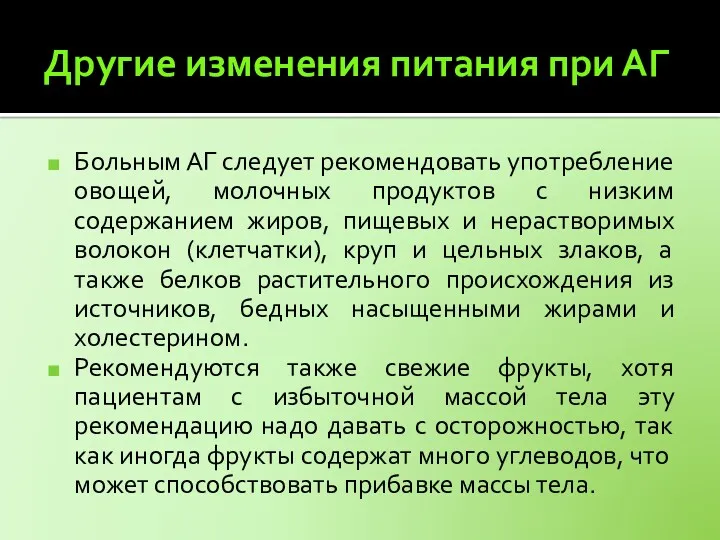 Другие изменения питания при АГ

Больным АГ следует рекомендовать употребление овощей, молочных продуктов с низким содержанием жиров, пищевых и нерастворимых волокон (клетчатки), круп и цельных злаков, а также белков растительного происхождения из источников, бедных насыщенными жирами и холестерином.

Рекомендуются также свежие фрукты, хотя пациентам с избыточной массой тела эту рекомендацию надо давать с осторожностью, так как иногда фрукты содержат много углеводов, что может способствовать прибавке массы тела.